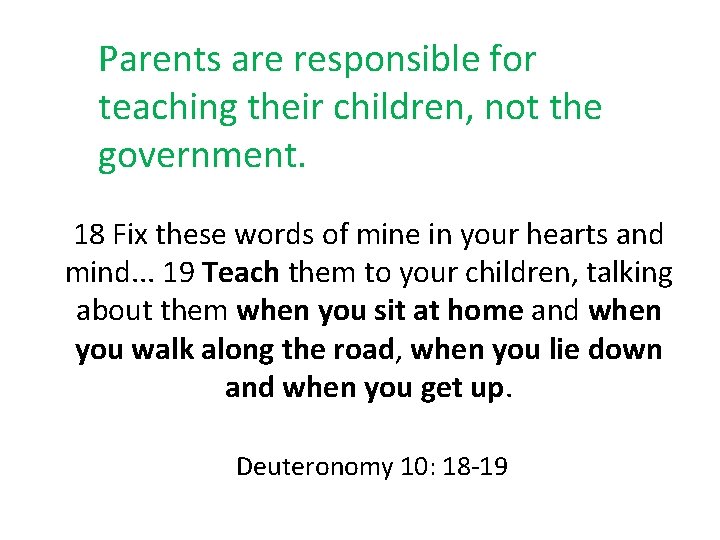 Parents are responsible for teaching their children, not the government.

18 Fix these words of mine in your hearts and mind... 19 Teach them to your children, talking about them when you sit at home and when you walk along the road, when you lie down and when you get up.

Deuteronomy 10: 18-19